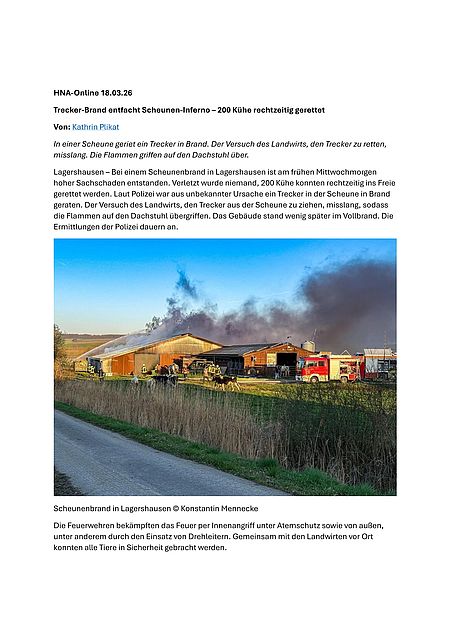 HNA-Online 18.03.26

Trecker-Brand entfacht Scheunen-Inferno – 200 Kühe rechtzeitig gerettet

Von: Kathrin Plikat

In einer Scheune geriet ein Trecker in Brand. Der Versuch des Landwirts, den Trecker zu retten, misslang. Die Flammen griffen auf den Dachstuhl über.

Lagershausen – Bei einem Scheunenbrand in Lagershausen ist am frühen Mittwochmorgen hoher Sachschaden entstanden. Verletzt wurde niemand, 200 Kühe konnten rechtzeitig ins Freie gerettet werden. Laut Polizei war aus unbekannter Ursache ein Trecker in der Scheune in Brand geraten. Der Versuch des Landwirts, den Trecker aus der Scheune zu ziehen, misslang, sodass die Flammen auf den Dachstuhl übergriffen. Das Gebäude stand wenig später im Vollbrand. Die Ermittlungen der Polizei dauern an.

Scheunenbrand in Lagershausen © Konstantin Mennecke

Die Feuerwehren bekämpften das Feuer per Innenangriff unter Atemschutz sowie von außen, unter anderem durch den Einsatz von Drehleitern. Gemeinsam mit den Landwirten vor Ort konnten alle Tiere in Sicherheit gebracht werden.